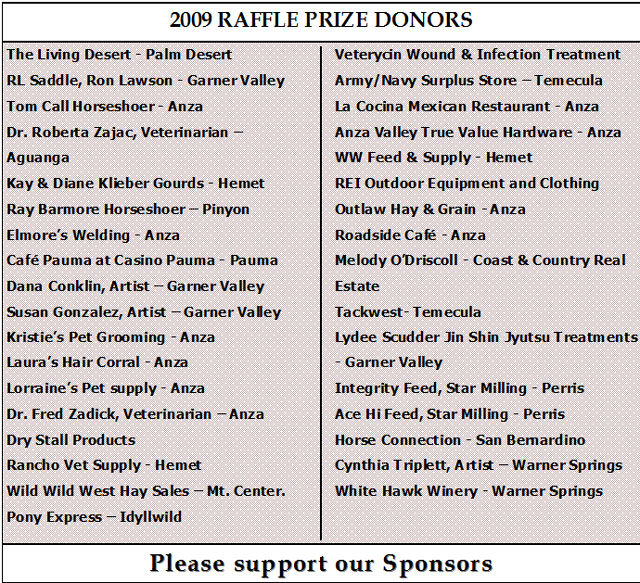 2009 RAFFLE PRIZE DONORS

The Living Desert - Palm Desert
RL Saddle, Ron Lawson - Garner Valley
Tom Call Horseshoer - Anza
Dr. Roberta Zajac, Veterinarian – Aguanga
Kay & Diane Klieber Gourds - Hemet
Ray Barmore Horseshoer – Pinyon
Elmore's Welding - Anza
Café Pauma at Casino Pauma - Pauma
Dana Conklin, Artist – Garner Valley
Susan Gonzalez, Artist – Garner Valley
Kristie's Pet Grooming - Anza
Laura's Hair Corral - Anza
Lorraine's Pet supply - Anza
Dr. Fred Zadick, Veterinarian – Anza
Dry Stall Products
Rancho Vet Supply - Hemet
Wild Wild West Hay Sales – Mt. Center.
Pony Express – Idyllwild

Veterycin Wound & Infection Treatment
Army/Navy Surplus Store – Temecula
La Cocina Mexican Restaurant - Anza
Anza Valley True Value Hardware - Anza
WW Feed & Supply - Hemet
REI Outdoor Equipment and Clothing
Outlaw Hay & Grain - Anza
Roadside Café - Anza
Melody O'Driscoll - Coast & Country Real Estate
Tackwest- Temecula
Lydee Scudder Jin Shin Jyutsu Treatments - Garner Valley
Integrity Feed, Star Milling - Perris
Ace Hi Feed, Star Milling - Perris
Horse Connection - San Bernardino
Cynthia Triplett, Artist – Warner Springs
White Hawk Winery - Warner Springs

Please support our Sponsors